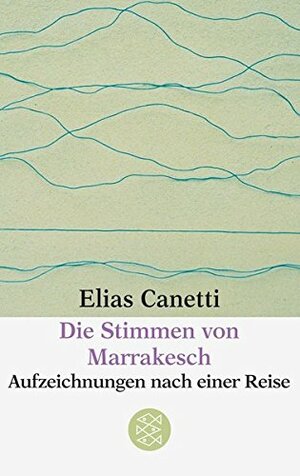 Elias Canetti

Die Stimmen von Marrakesch

Aufzeichnungen nach einer Reise